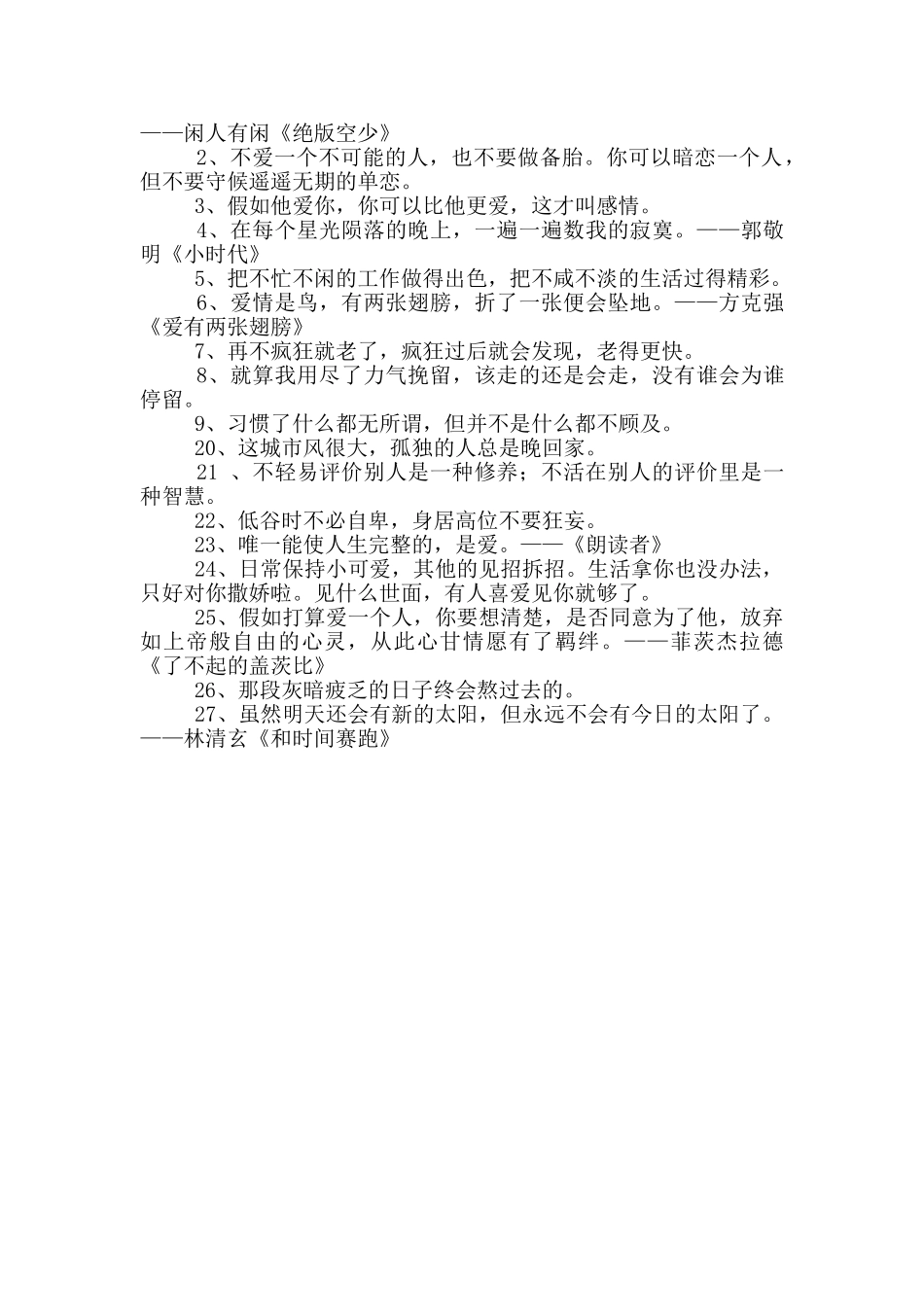 ——闲人有闲《绝版空少》

2、不爱一个不可能的人，也不要做备胎。你可以暗恋一个人，但不要守候遥遥无期的单恋。

3、假如他爱你，你可以比他更爱，这才叫感情。

4、在每个星光陨落的晚上，一遍一遍数我的寂寞。——郭敬明《小时代》

5、把不忙不闲的工作做得出色，把不咸不淡的生活过得精彩。

6、爱情是鸟，有两张翅膀，折了一张便会坠地。——方克强《爱有两张翅膀》

7、再不疯狂就老了，疯狂过后就会发现，老得更快。

8、就算我用尽了力气挽留，该走的还是会走，没有谁会为谁停留。

9、习惯了什么都无所谓，但并不是什么都不顾及。

20、这城市风很大，孤独的人总是晚回家。

21 、不轻易评价别人是一种修养；不活在别人的评价里是一种智慧。

22、低谷时不必自卑，身居高位不要狂妄。

23、唯一能使人生完整的，是爱。——《朗读者》

24、日常保持小可爱，其他的见招拆招。生活拿你也没办法，只好对你撒娇啦。见什么世面，有人喜爱见你就够了。

25、假如打算爱一个人，你要想清楚，是否同意为了他，放弃如上帝般自由的心灵，从此心甘情愿有了羁绊。——菲茨杰拉德《了不起的盖茨比》

26、那段灰暗疲乏的日子终会熬过去的。

27、虽然明天还会有新的太阳，但永远不会有今日的太阳了。——林清玄《和时间赛跑》